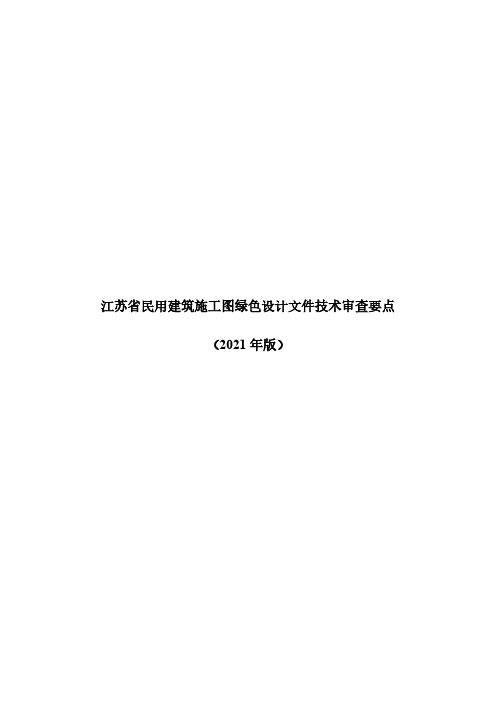 江苏省民用建筑施工图绿色设计文件技术审查要点

（2021 年版）